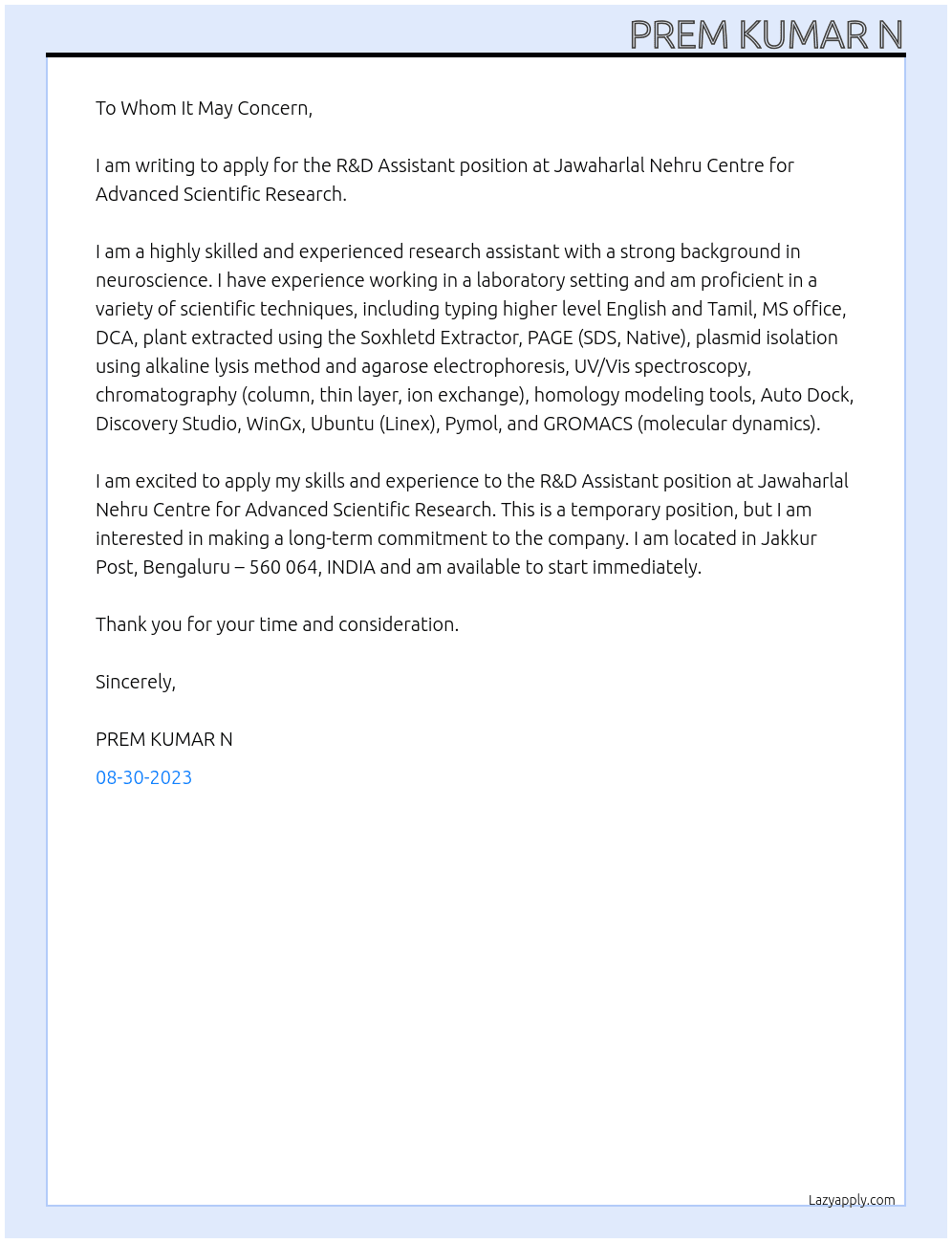 PREM KUMAR N

To Whom It May Concern,

I am writing to apply for the R&D Assistant position at Jawaharlal Nehru Centre for Advanced Scientific Research.

I am a highly skilled and experienced research assistant with a strong background in neuroscience. I have experience working in a laboratory setting and am proficient in a variety of scientific techniques, including typing higher level English and Tamil, MS office, DCA, plant extracted using the Soxhletd Extractor, PAGE (SDS, Native), plasmid isolation using alkaline lysis method and agarose electrophoresis, UV/Vis spectroscopy, chromatography (column, thin layer, ion exchange), homology modeling tools, Auto Dock, Discovery Studio, WinGx, Ubuntu (Linex), Pymol, and GROMACS (molecular dynamics).

I am excited to apply my skills and experience to the R&D Assistant position at Jawaharlal Nehru Centre for Advanced Scientific Research. This is a temporary position, but I am interested in making a long-term commitment to the company. I am located in Jakkur Post, Bengaluru – 560 064, INDIA and am available to start immediately.

Thank you for your time and consideration.

Sincerely,

PREM KUMAR N

08-30-2023

Lazyapply.com